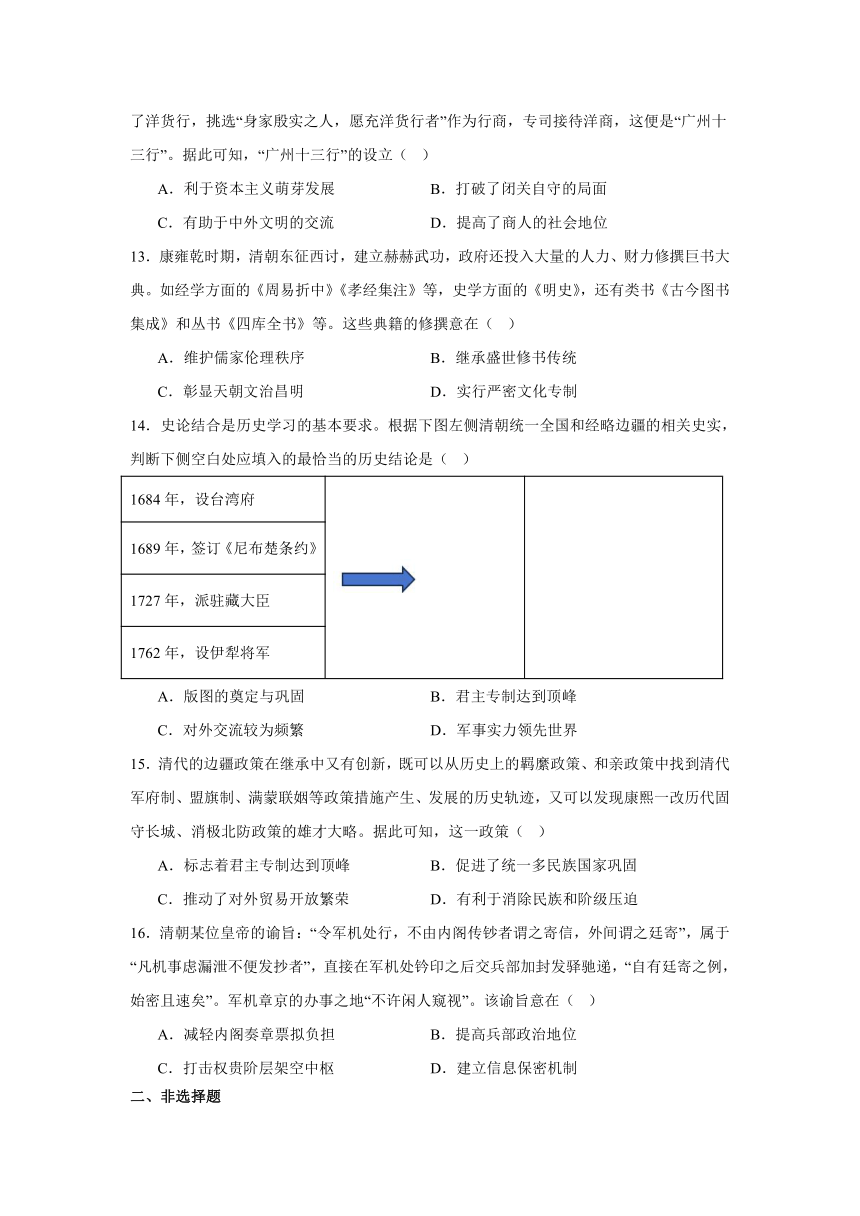 了洋货行，挑选“身家殷实之人，愿充洋货行者”作为行商，专司接待洋商，这便是“广州十三行”。据此可知，“广州十三行”的设立（ ）

A．利于资本主义萌芽发展　　B．打破了闭关自守的局面

C．有助于中外文明的交流　　D．提高了商人的社会地位

13．康雍乾时期，清朝东征西讨，建立赫赫武功，政府还投入大量的人力、财力修撰巨书大典。如经学方面的《周易折中》《孝经集注》等，史学方面的《明史》，还有类书《古今图书集成》和丛书《四库全书》等。这些典籍的修撰意在（ ）

A．维护儒家伦理秩序　　B．继承盛世修书传统

C．彰显天朝文治昌明　　D．实行严密文化专制

14．史论结合是历史学习的基本要求。根据下图左侧清朝统一全国和经略边疆的相关史实，判断下侧空白处应填入的最恰当的历史结论是（ ）

| 1684 年，设台湾府 | | |
|---|---|---|
| 1689 年，签订《尼布楚条约》 | | |
| 1727 年，派驻藏大臣 | | |
| 1762 年，设伊犁将军 | | |

A．版图的奠定与巩固　　B．君主专制达到顶峰

C．对外交流较为频繁　　D．军事实力领先世界

15．清代的边疆政策在继承中又有创新，既可以从历史上的羁縻政策、和亲政策中找到清代军府制、盟旗制、满蒙联姻等政策措施产生、发展的历史轨迹，又可以发现康熙一改历代固守长城、消极北防政策的雄才大略。据此可知，这一政策（ ）

A．标志着君主专制达到顶峰　　B．促进了统一多民族国家巩固

C．推动了对外贸易开放繁荣　　D．有利于消除民族和阶级压迫

16．清朝某位皇帝的谕旨：“令军机处行，不由内阁传钞者谓之寄信，外间谓之廷寄”，属于“凡机事虑漏泄不便发抄者”，直接在军机处钤印之后交兵部加封发驿驰递，“自有廷寄之例，始密且速矣”。军机章京的办事之地“不许闲人窥视”。该谕旨意在（ ）

A．减轻内阁奏章票拟负担　　B．提高兵部政治地位

C．打击权贵阶层架空中枢　　D．建立信息保密机制

二、非选择题